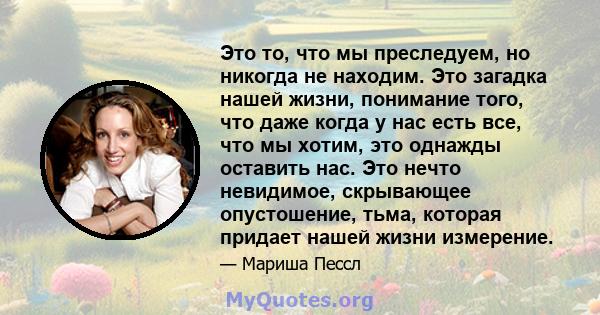 Это то, что мы преследуем, но никогда не находим. Это загадка нашей жизни, понимание того, что даже когда у нас есть все, что мы хотим, это однажды оставить нас. Это нечто невидимое, скрывающее опустошение, тьма, которая придает нашей жизни измерение.

— Мариша Пессл

MyQuotes.org